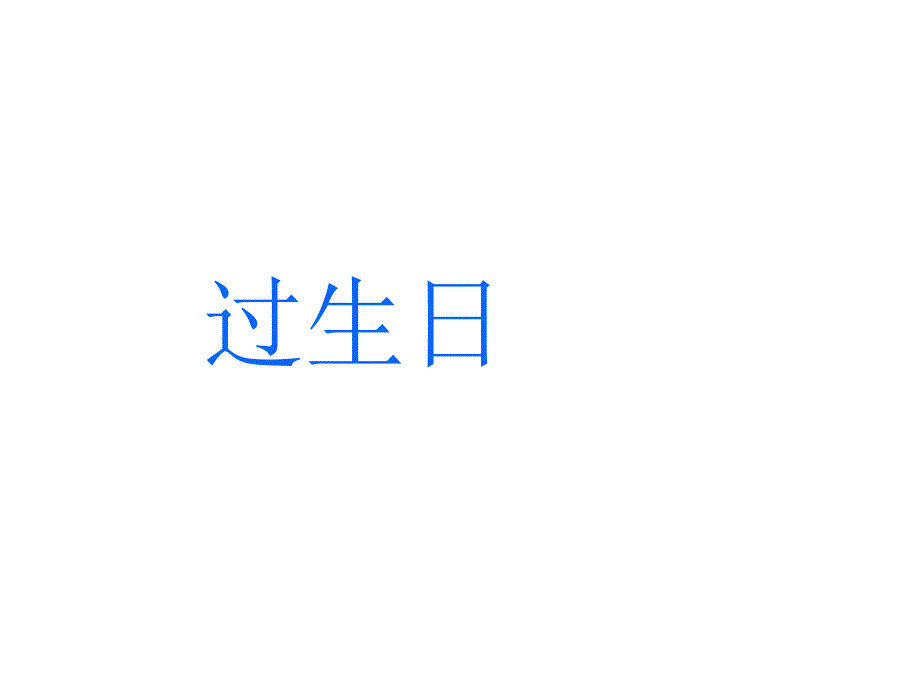 过生日